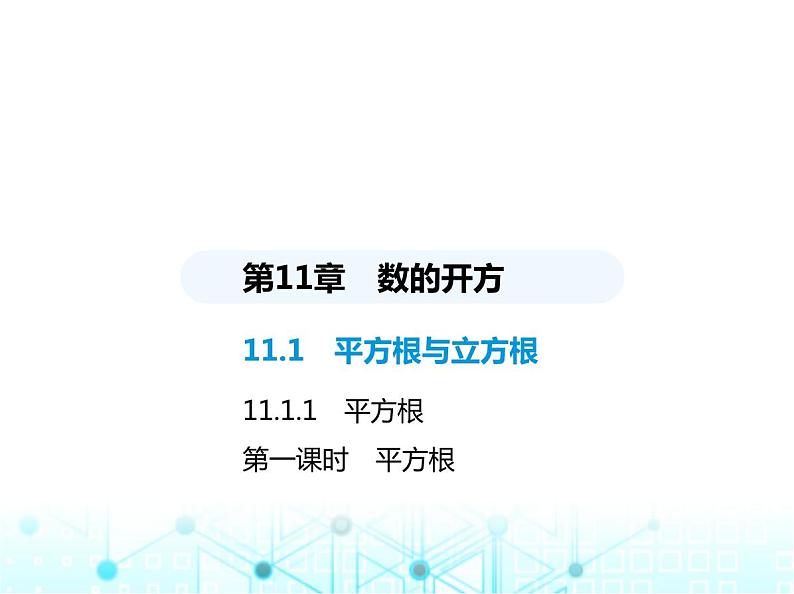 第11章　数的开方

11.1　平方根与立方根

11.1.1　平方根

第一课时　平方根